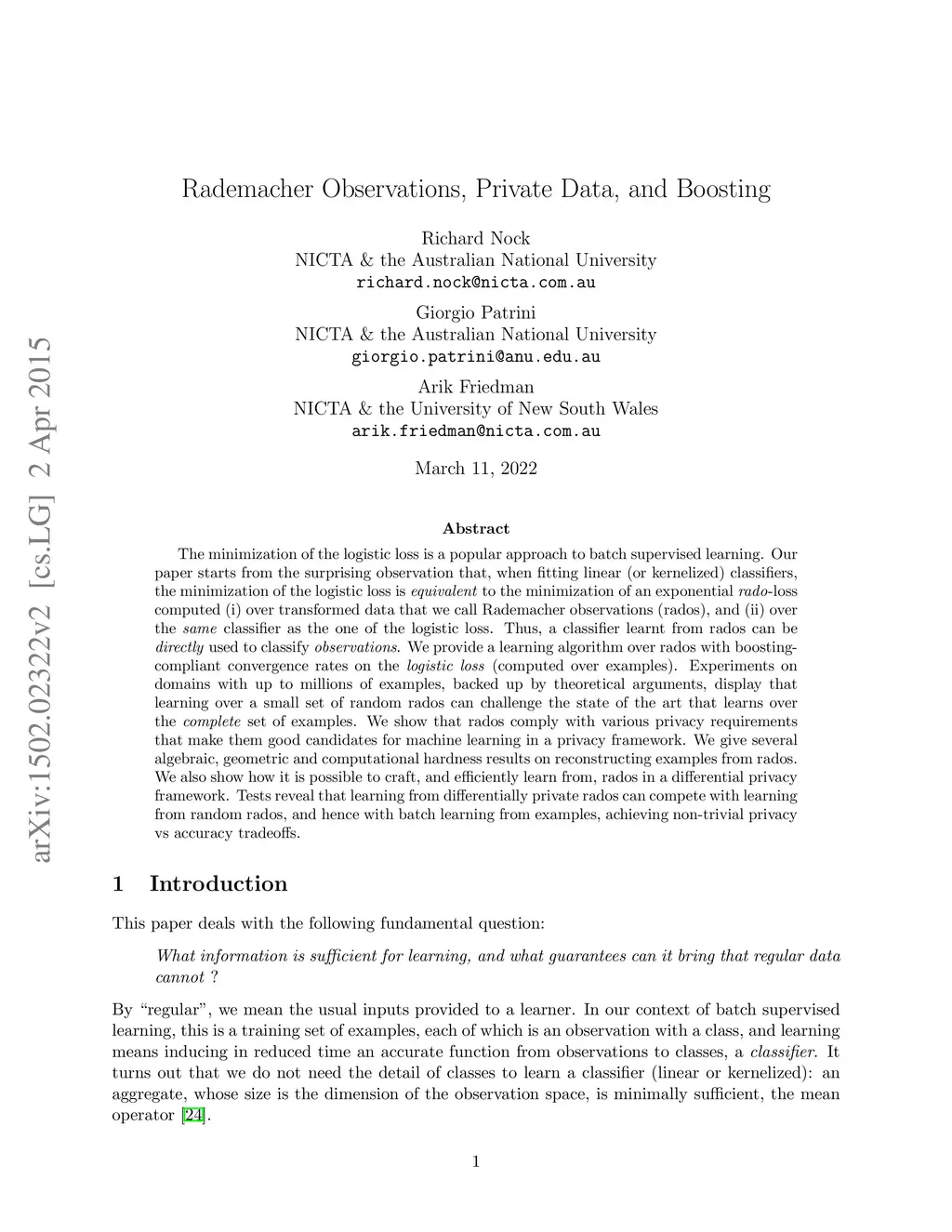 arXiv:1502.02322v2 [cs.LG] 2 Apr 2015

Rademacher Observations, Private Data, and Boosting

Richard Nock
NICTA & the Australian National University
richard.nock@nicta.com.au

Giorgio Patrini
NICTA & the Australian National University
giorgio.patrini@anu.edu.au

Arik Friedman
NICTA & the University of New South Wales
arik.friedman@nicta.com.au

March 11, 2022

Abstract

The minimization of the logistic loss is a popular approach to batch supervised learning. Our paper starts from the surprising observation that, when fitting linear (or kernelized) classifiers, the minimization of the logistic loss is equivalent to the minimization of an exponential rado-loss computed (i) over transformed data that we call Rademacher observations (rados), and (ii) over the same classifier as the one of the logistic loss. Thus, a classifier learnt from rados can be directly used to classify observations. We provide a learning algorithm over rados with boosting-compliant convergence rates on the logistic loss (computed over examples). Experiments on domains with up to millions of examples, backed up by theoretical arguments, display that learning over a small set of random rados can challenge the state of the art that learns over the complete set of examples. We show that rados comply with various privacy requirements that make them good candidates for machine learning in a privacy framework. We give several algebraic, geometric and computational hardness results on reconstructing examples from rados. We also show how it is possible to craft, and efficiently learn from, rados in a differential privacy framework. Tests reveal that learning from differentially private rados can compete with learning from random rados, and hence with batch learning from examples, achieving non-trivial privacy vs accuracy tradeoffs.

1 Introduction

This paper deals with the following fundamental question:

What information is sufficient for learning, and what guarantees can it bring that regular data cannot ?

By “regular”, we mean the usual inputs provided to a learner. In our context of batch supervised learning, this is a training set of examples, each of which is an observation with a class, and learning means inducing in reduced time an accurate function from observations to classes, a classifier. It turns out that we do not need the detail of classes to learn a classifier (linear or kernelized): an aggregate, whose size is the dimension of the observation space, is minimally sufficient, the mean operator [24].

1